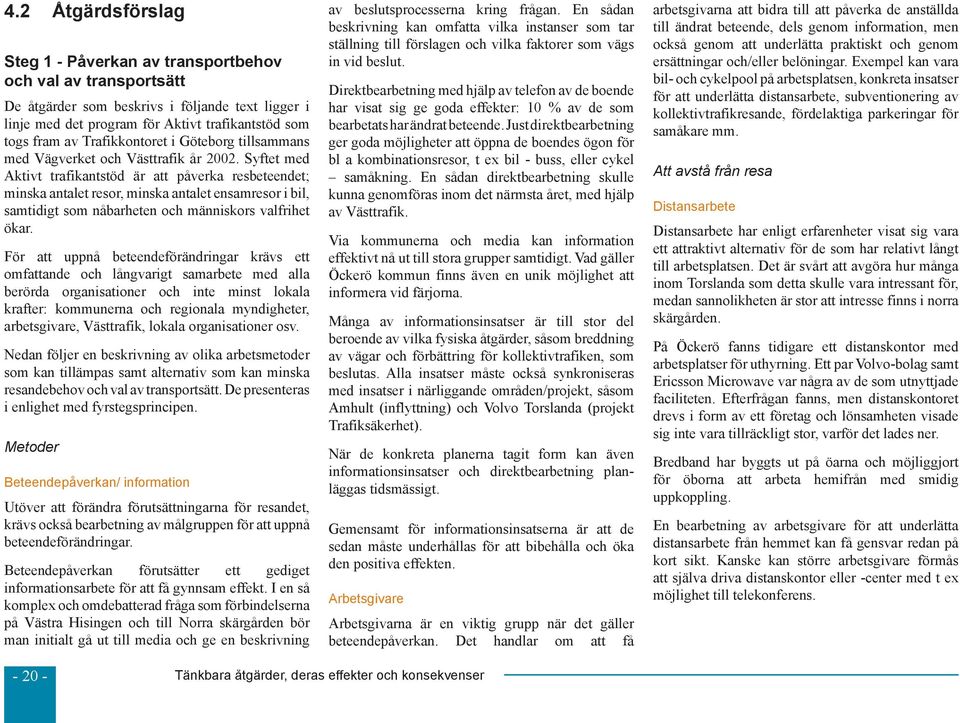 4.2 Åtgärdsförslag

Steg 1 - Påverkan av transportbehov och val av transportsätt

De åtgärder som beskrivs i följande text ligger i linje med det program för Aktivt trafikantstöd som togs fram av Trafikkontoret i Göteborg tillsammans med Vägverket och Västtrafik år 2002. Syftet med Aktivt trafikantstöd är att påverka resbeteendet; minska antalet resor, minska antalet ensamresor i bil, samtidigt som nåbarheten och människors valfrihet ökar.

För att uppnå beteendeförändringar krävs ett omfattande och långvarigt samarbete med alla berörda organisationer och inte minst lokala krafter: kommunerna och regionala myndigheter, arbetsgivare, Västtrafik, lokala organisationer osv.

Nedan följer en beskrivning av olika arbetsmetoder som kan tillämpas samt alternativ som kan minska resandebehov och val av transportsätt. De presenteras i enlighet med fyrstegsprincipen.

Metoder

Beteendepåverkan/ information

Utöver att förändra förutsättningarna för resandet, krävs också bearbetning av målgruppen för att uppnå beteendeförändringar.

Beteendepåverkan förutsätter ett gediget informationsarbete för att få gynnsam effekt. I en så komplex och omdebatterad fråga som förbindelserna på Västra Hisingen och till Norra skärgården bör man initialt gå ut till media och ge en beskrivning av beslutsprocesserna kring frågan. En sådan beskrivning kan omfatta vilka instanser som tar ställning till förslagen och vilka faktorer som vägs in vid beslut.

Direktbearbetning med hjälp av telefon av de boende har visat sig ge goda effekter: 10 % av de som bearbetats har ändrat beteende. Just direktbearbetning ger goda möjligheter att öppna de boendes ögon för bl a kombinationsresor, t ex bil - buss, eller cykel – samåkning. En sådan direktbearbetning skulle kunna genomföras inom det närmsta året, med hjälp av Västtrafik.

Via kommunerna och media kan information effektivt nå ut till stora grupper samtidigt. Vad gäller Öckerö kommun finns även en unik möjlighet att informera vid färjorna.

Många av informationsinsatser är till stor del beroende av vilka fysiska åtgärder, såsom breddning av vägar och förbättring för kollektivtrafiken, som beslutas. Alla insatser måste också synkroniseras med insatser i närliggande områden/projekt, såsom Amhult (inflyttning) och Volvo Torslanda (projekt Trafiksäkerhet).

När de konkreta planerna tagit form kan även informationsinsatser och direktbearbetning planläggas tidsmässigt.

Gemensamt för informationsinsatserna är att de sedan måste underhållas för att bibehålla och öka den positiva effekten.

Arbetsgivare

Arbetsgivarna är en viktig grupp när det gäller beteendepåverkan. Det handlar om att få arbetsgivarna att bidra till att påverka de anställda till ändrat beteende, dels genom information, men också genom att underlätta praktiskt och genom ersättningar och/eller belöningar. Exempel kan vara bil- och cykelpool på arbetsplatsen, konkreta insatser för att underlätta distansarbete, subventionering av kollektivtrafikresande, fördelaktiga parkeringar för samåkare mm.

Att avstå från resa

Distansarbete

Distansarbete har enligt erfarenheter visat sig vara ett attraktivt alternativ för de som har relativt långt till arbetsplatsen. Det är svårt att avgöra hur många inom Torslanda som detta skulle vara intressant för, medan sannolikheten är stor att intresse finns i norra skärgården.

På Öckerö fanns tidigare ett distanskontor med arbetsplatser för uthyrning. Ett par Volvo-bolag samt Ericsson Microwave var några av de som utnyttjade faciliteten. Efterfrågan fanns, men distanskontoret drevs i form av ett företag och lönsamheten visade sig inte vara tillräckligt stor, varför det lades ner.

Bredband har byggts ut på öarna och möjliggjort för öborna att arbeta hemifrån med smidig uppkoppling.

En bearbetning av arbetsgivare för att underlätta distansarbete från hemmet kan få gensvar redan på kort sikt. Kanske kan större arbetsgivare förmås att själva driva distanskontor eller -center med t ex möjlighet till telekonferens.

- 20 -

Tänkbara åtgärder, deras effekter och konsekvenser